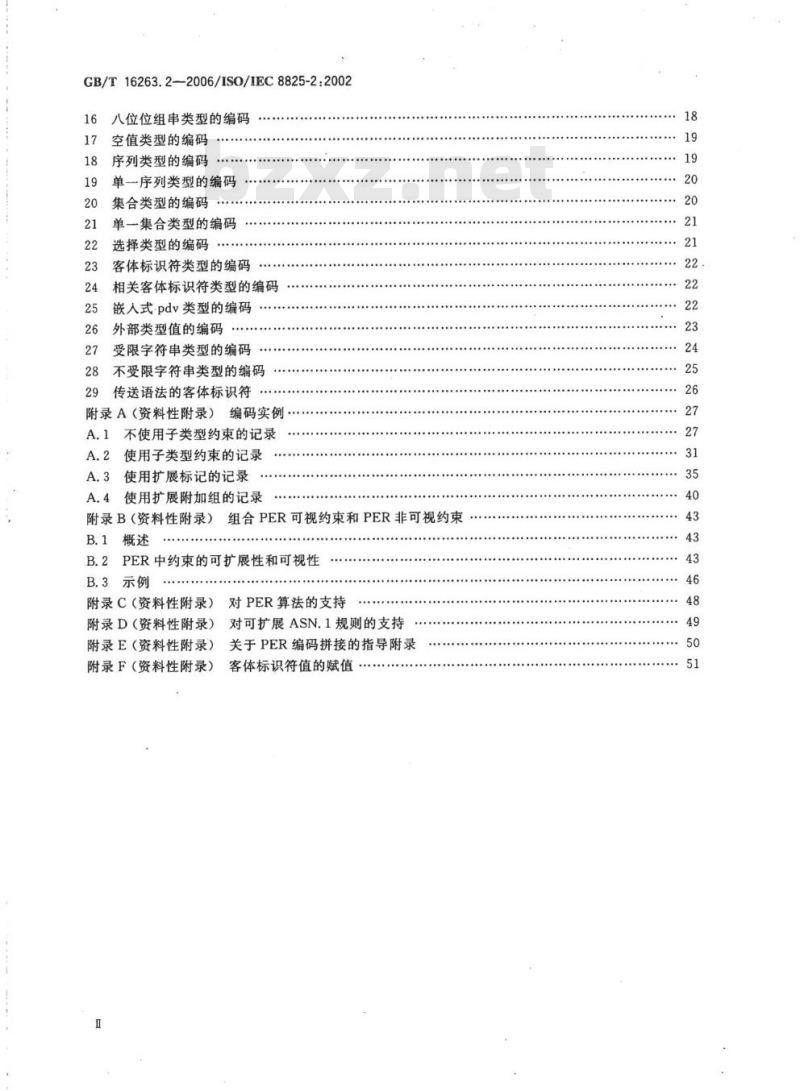 GB/T 16263.2—2006/ISO/IEC 8825-2:2002

16 八位位组串类型的编码 …… 18
17 空值类型的编码 …… 19
18 序列类型的编码 …… 19
19 单一序列类型的编码 …… 20
20 集合类型的编码 …… 20
21 单一集合类型的编码 …… 21
22 选择类型的编码 …… 21
23 客体标识符类型的编码 …… 22
24 相关客体标识符类型的编码 …… 22
25 嵌入式 pdv 类型的编码 …… 22
26 外部类型值的编码 …… 23
27 受限字符串类型的编码 …… 24
28 不受限字符串类型的编码 …… 25
29 传送语法的客体标识符 …… 26
附录 A（资料性附录） 编码实例 …… 27
A.1 不使用子类型约束的记录 …… 27
A.2 使用子类型约束的记录 …… 31
A.3 使用扩展标记的记录 …… 35
A.4 使用扩展附加组的记录 …… 40
附录 B（资料性附录） 组合 PER 可视约束和 PER 非可视约束 …… 43
B.1 概述 …… 43
B.2 PER 中约束的可扩展性和可视性 …… 43
B.3 示例 …… 46
附录 C（资料性附录） 对 PER 算法的支持 …… 48
附录 D（资料性附录） 对可扩展 ASN.1 规则的支持 …… 49
附录 E（资料性附录） 关于 PER 编码拼接的指导附录 …… 50
附录 F（资料性附录） 客体标识符值的赋值 …… 51

bzxz.net

II